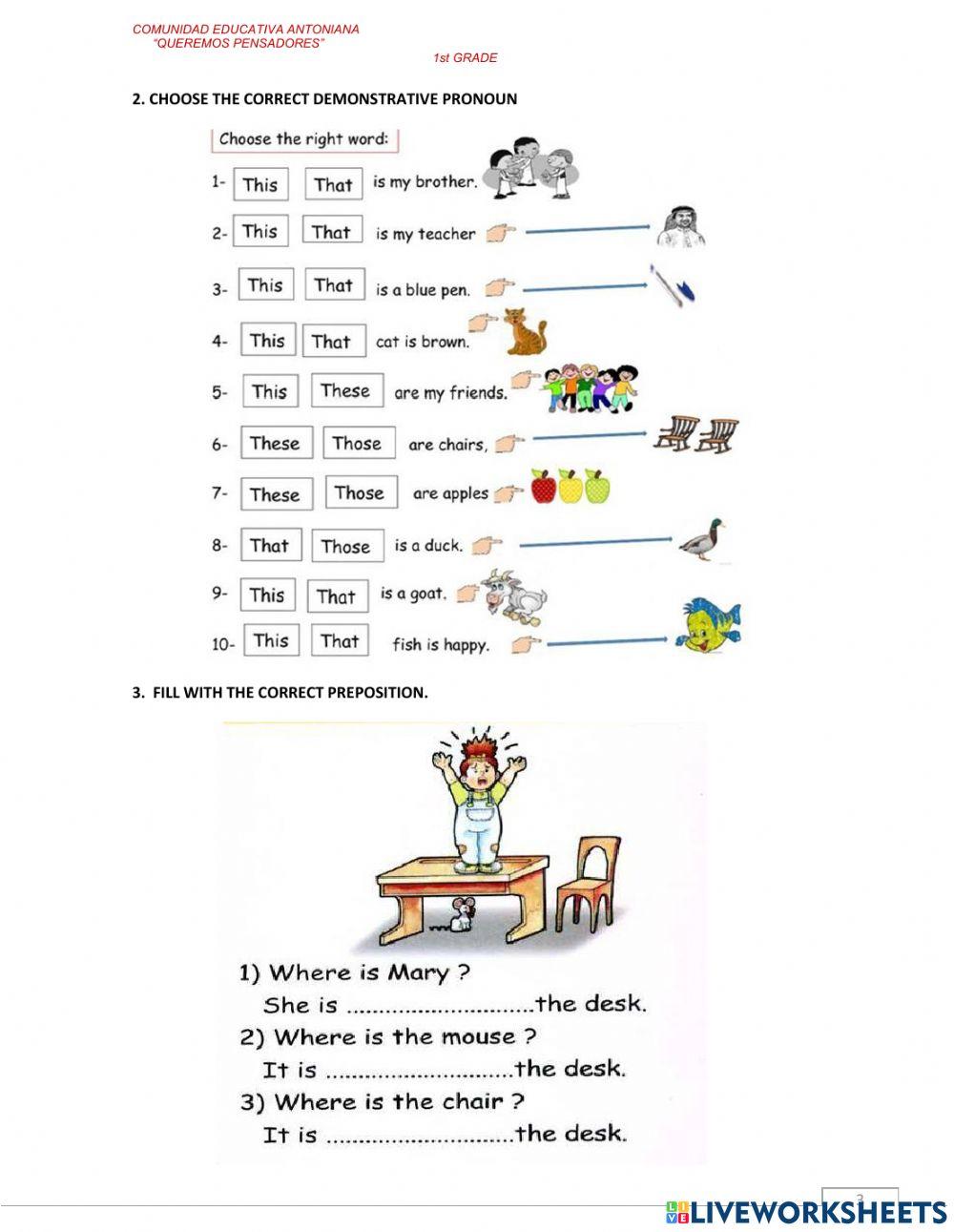 COMUNIDAD EDUCATIVA ANTONIANA
"QUEREMOS PENSADORES"

1st GRADE

2. CHOOSE THE CORRECT DEMONSTRATIVE PRONOUN

Choose the right word:

1- This That is my brother.

2- This That is my teacher

3- This That is a blue pen.

4- This That cat is brown.

5- This These are my friends.

6- These Those are chairs,

7- These Those are apples

8- That Those is a duck.

9- This That is a goat.

10- This That fish is happy.

3. FILL WITH THE CORRECT PREPOSITION.

1) Where is Mary ?
She is ............................the desk.

2) Where is the mouse ?
It is ............................the desk.

3) Where is the chair ?
It is ............................the desk.

3

LIVEWORKSHEETS